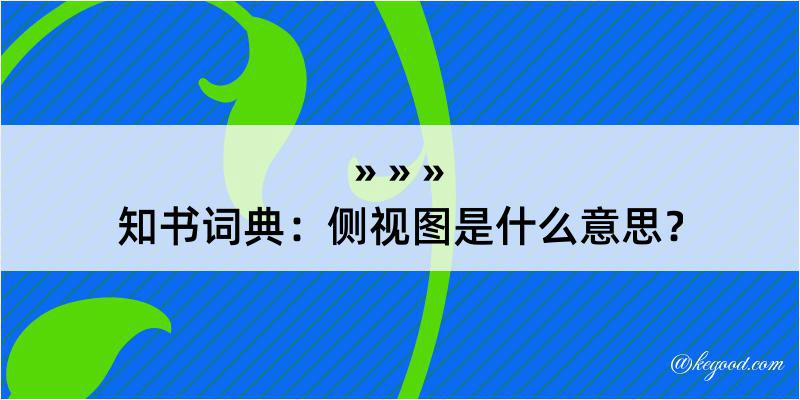 » » »

知书词典：侧视图是什么意思？

@kegood.com